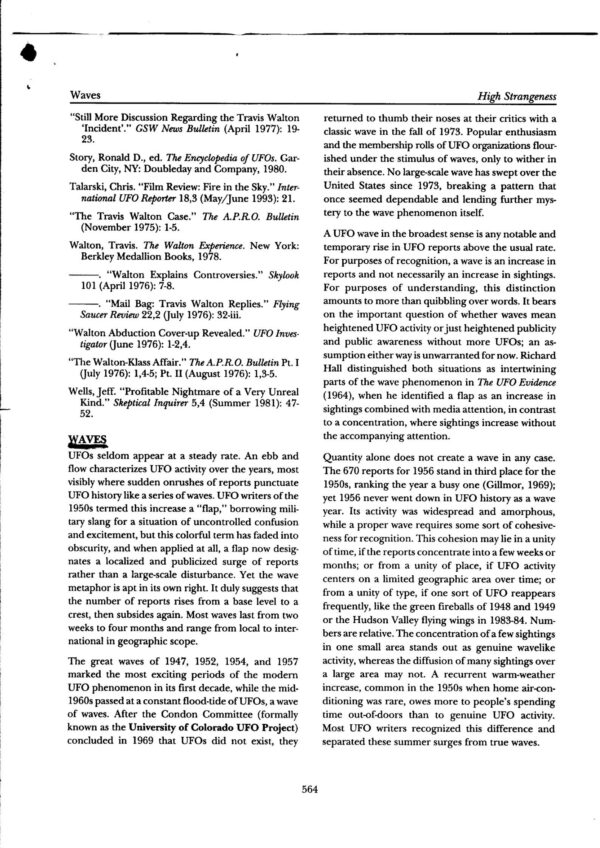 Waves

High Strangeness

"Still More Discussion Regarding the Travis Walton 'Incident'." GSW News Bulletin (April 1977): 19-23.

Story, Ronald D., ed. The Encyclopedia of UFOs. Garden City, NY: Doubleday and Company, 1980.

Talarski, Chris. "Film Review: Fire in the Sky." International UFO Reporter 18,3 (May/June 1993): 21.

"The Travis Walton Case." The A.P.R.O. Bulletin (November 1975): 1-5.

Walton, Travis. The Walton Experience. New York: Berkley Medallion Books, 1978.

———. "Walton Explains Controversies." Skylook 101 (April 1976): 7-8.

———. "Mail Bag: Travis Walton Replies." Flying Saucer Review 22,2 (July 1976): 32-iii.

"Walton Abduction Cover-up Revealed." UFO Investigator (June 1976): 1-2,4.

"The Walton-Klass Affair." The A.P.R.O. Bulletin Pt. I (July 1976): 1,4-5; Pt. II (August 1976): 1,3-5.

Wells, Jeff. "Profitable Nightmare of a Very Unreal Kind." Skeptical Inquirer 5,4 (Summer 1981): 47-52.

WAVES

UFOs seldom appear at a steady rate. An ebb and flow characterizes UFO activity over the years, most visibly where sudden onrushes of reports punctuate UFO history like a series of waves. UFO writers of the 1950s termed this increase a "flap," borrowing military slang for a situation of uncontrolled confusion and excitement, but this colorful term has faded into obscurity, and when applied at all, a flap now designates a localized and publicized surge of reports rather than a large-scale disturbance. Yet the wave metaphor is apt in its own right. It duly suggests that the number of reports rises from a base level to a crest, then subsides again. Most waves last from two weeks to four months and range from local to international in geographic scope.

The great waves of 1947, 1952, 1954, and 1957 marked the most exciting periods of the modern UFO phenomenon in its first decade, while the mid-1960s passed at a constant flood-tide of UFOs, a wave of waves. After the Condon Committee (formally known as the University of Colorado UFO Project) concluded in 1969 that UFOs did not exist, they returned to thumb their noses at their critics with a classic wave in the fall of 1973. Popular enthusiasm and the membership rolls of UFO organizations flourished under the stimulus of waves, only to wither in their absence. No large-scale wave has swept over the United States since 1973, breaking a pattern that once seemed dependable and lending further mystery to the wave phenomenon itself.

A UFO wave in the broadest sense is any notable and temporary rise in UFO reports above the usual rate. For purposes of recognition, a wave is an increase in reports and not necessarily an increase in sightings. For purposes of understanding, this distinction amounts to more than quibbling over words. It bears on the important question of whether waves mean heightened UFO activity or just heightened publicity and public awareness without more UFOs; an assumption either way is unwarranted for now. Richard Hall distinguished both situations as intertwining parts of the wave phenomenon in The UFO Evidence (1964), when he identified a flap as an increase in sightings combined with media attention, in contrast to a concentration, where sightings increase without the accompanying attention.

Quantity alone does not create a wave in any case. The 670 reports for 1956 stand in third place for the 1950s, ranking the year a busy one (Gillmor, 1969); yet 1956 never went down in UFO history as a wave year. Its activity was widespread and amorphous, while a proper wave requires some sort of cohesiveness for recognition. This cohesion may lie in a unity of time, if the reports concentrate into a few weeks or months; or from a unity of place, if UFO activity centers on a limited geographic area over time; or from a unity of type, if one sort of UFO reappears frequently, like the green fireballs of 1948 and 1949 or the Hudson Valley flying wings in 1983-84. Numbers are relative. The concentration of a few sightings in one small area stands out as genuine wavelike activity, whereas the diffusion of many sightings over a large area may not. A recurrent warm-weather increase, common in the 1950s when home air-conditioning was rare, owes more to people's spending time out-of-doors than to genuine UFO activity. Most UFO writers recognized this difference and separated these summer surges from true waves.

564